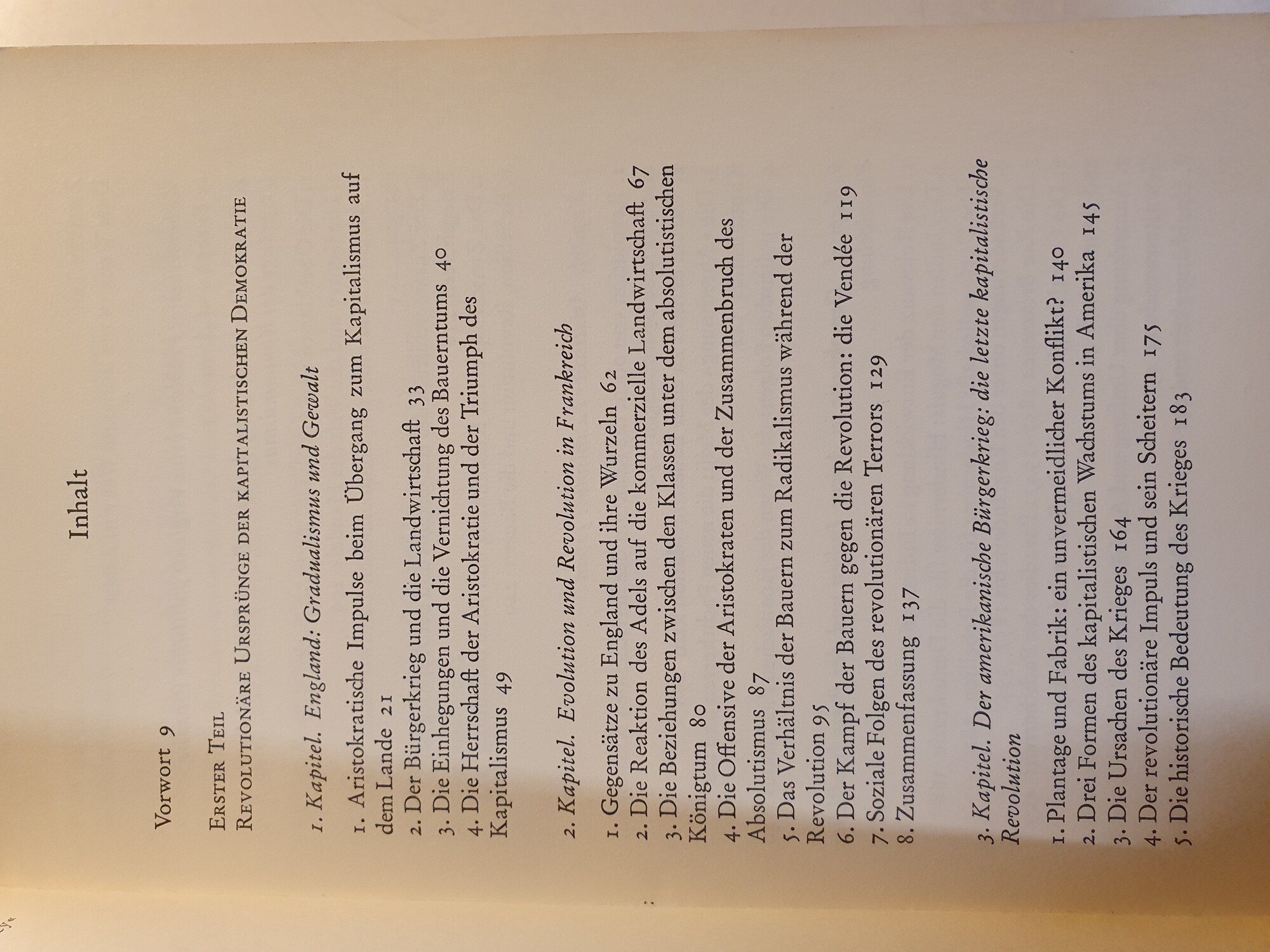 Inhalt

Vorwort 9

Erster Teil
Revolutionäre Ursprünge der kapitalistischen Demokratie

1. Kapitel. England: Gradualismus und Gewalt

1. Aristokratische Impulse beim Übergang zum Kapitalismus auf dem Lande 21
2. Der Bürgerkrieg und die Landwirtschaft 33
3. Die Einhegungen und die Vernichtung des Bauerntums 40
4. Die Herrschaft der Aristokratie und der Triumph des Kapitalismus 49

2. Kapitel. Evolution und Revolution in Frankreich

1. Gegensätze zu England und ihre Wurzeln 62
2. Die Reaktion des Adels auf die kommerzielle Landwirtschaft 67
3. Die Beziehungen zwischen den Klassen unter dem absolutistischen Königtum 80
4. Die Offensive der Aristokraten und der Zusammenbruch des Absolutismus 87
5. Das Verhältnis der Bauern zum Radikalismus während der Revolution 95
6. Der Kampf der Bauern gegen die Revolution: die Vendée 119
7. Soziale Folgen des revolutionären Terrors 129
8. Zusammenfassung 137

3. Kapitel. Der amerikanische Bürgerkrieg: die letzte kapitalistische Revolution

1. Plantage und Fabrik: ein unvermeidlicher Konflikt? 140
2. Drei Formen des kapitalistischen Wachstums in Amerika 145
3. Die Ursachen des Krieges 164
4. Der revolutionäre Impuls und sein Scheitern 175
5. Die historische Bedeutung des Krieges 183